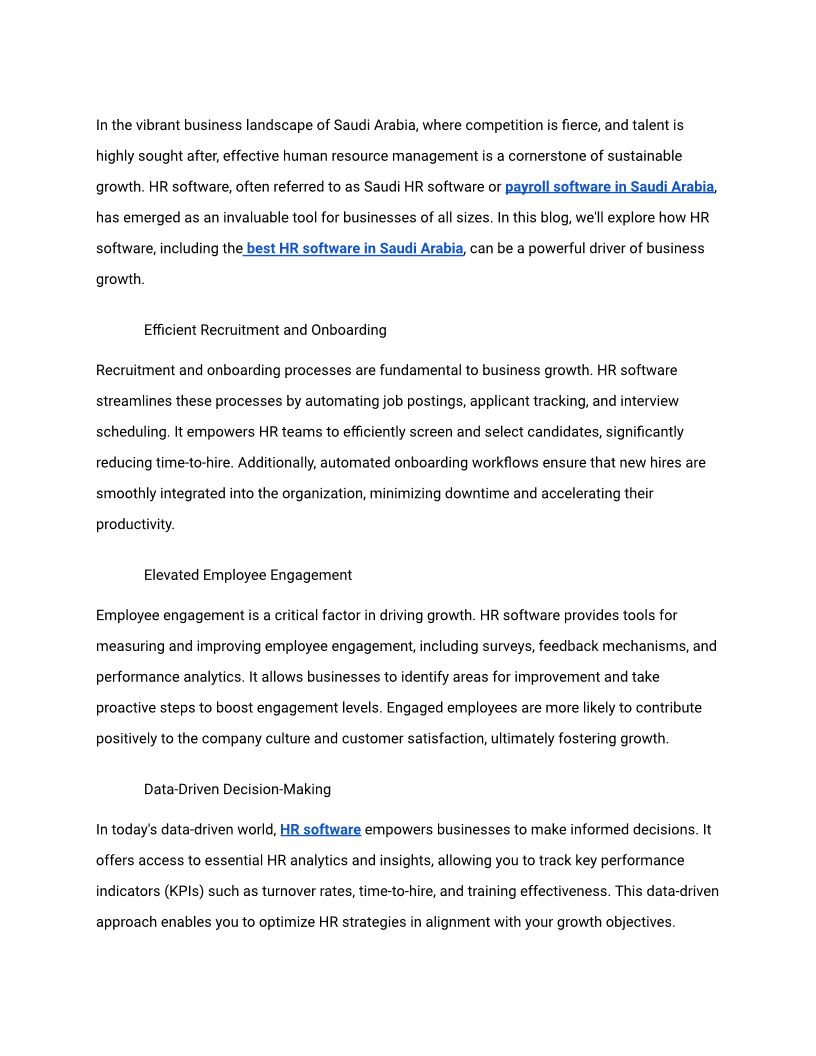 In the vibrant business landscape of Saudi Arabia, where competition is fierce, and talent is highly sought after, effective human resource management is a cornerstone of sustainable growth. HR software, often referred to as Saudi HR software or payroll software in Saudi Arabia, has emerged as an invaluable tool for businesses of all sizes. In this blog, we'll explore how HR software, including the best HR software in Saudi Arabia, can be a powerful driver of business growth.

Efficient Recruitment and Onboarding

Recruitment and onboarding processes are fundamental to business growth. HR software streamlines these processes by automating job postings, applicant tracking, and interview scheduling. It empowers HR teams to efficiently screen and select candidates, significantly reducing time-to-hire. Additionally, automated onboarding workflows ensure that new hires are smoothly integrated into the organization, minimizing downtime and accelerating their productivity.

Elevated Employee Engagement

Employee engagement is a critical factor in driving growth. HR software provides tools for measuring and improving employee engagement, including surveys, feedback mechanisms, and performance analytics. It allows businesses to identify areas for improvement and take proactive steps to boost engagement levels. Engaged employees are more likely to contribute positively to the company culture and customer satisfaction, ultimately fostering growth.

Data-Driven Decision-Making

In today's data-driven world, HR software empowers businesses to make informed decisions. It offers access to essential HR analytics and insights, allowing you to track key performance indicators (KPIs) such as turnover rates, time-to-hire, and training effectiveness. This data-driven approach enables you to optimize HR strategies in alignment with your growth objectives.